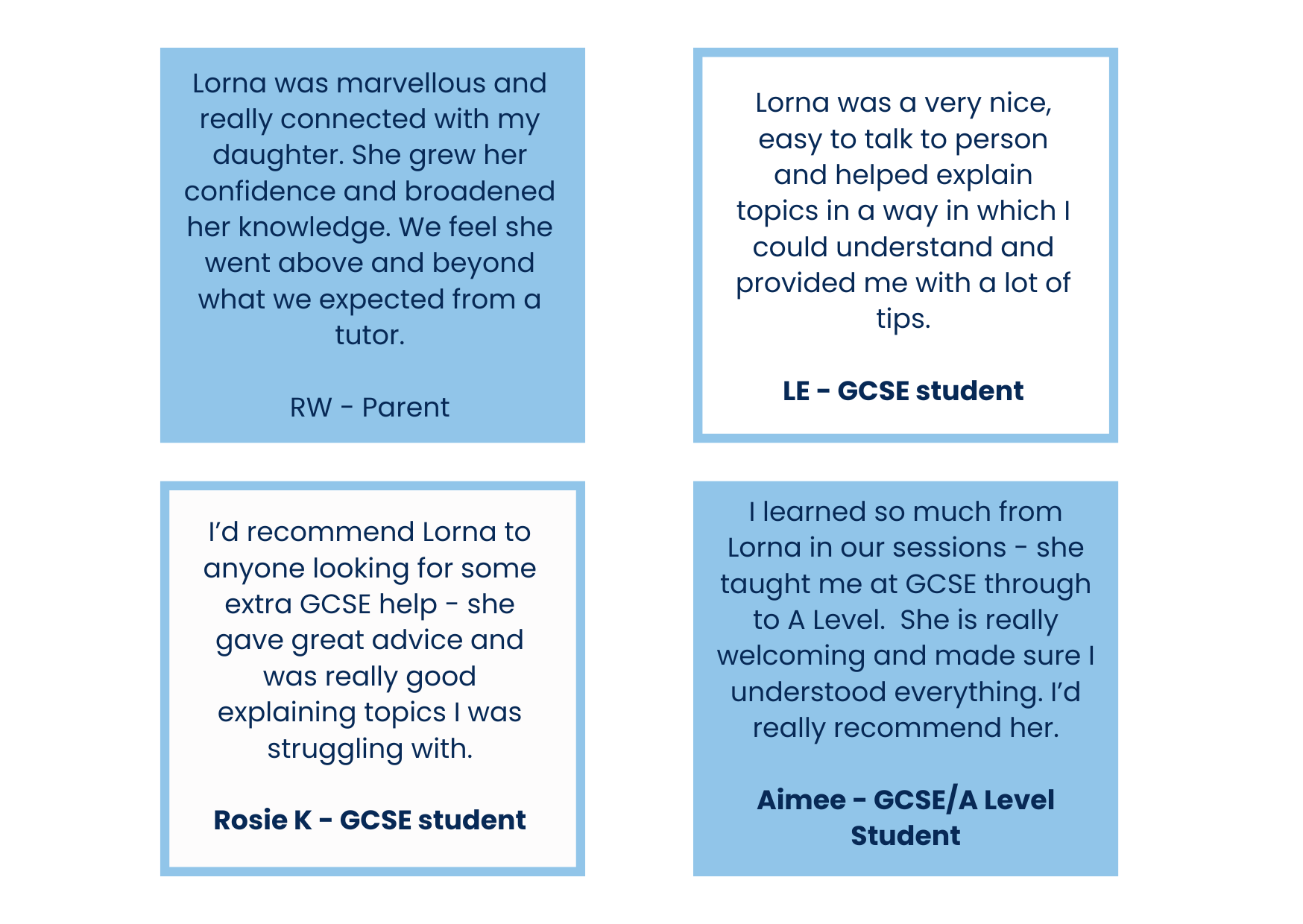 Lorna was marvellous and really connected with my daughter. She grew her confidence and broadened her knowledge. We feel she went above and beyond what we expected from a tutor.

RW - Parent

Lorna was a very nice, easy to talk to person and helped explain topics in a way in which I could understand and provided me with a lot of tips.

LE - GCSE student

I'd recommend Lorna to anyone looking for some extra GCSE help - she gave great advice and was really good explaining topics I was struggling with.

Rosie K - GCSE student

I learned so much from Lorna in our sessions - she taught me at GCSE through to A Level. She is really welcoming and made sure I understood everything. I'd really recommend her.

Aimee - GCSE/A Level Student